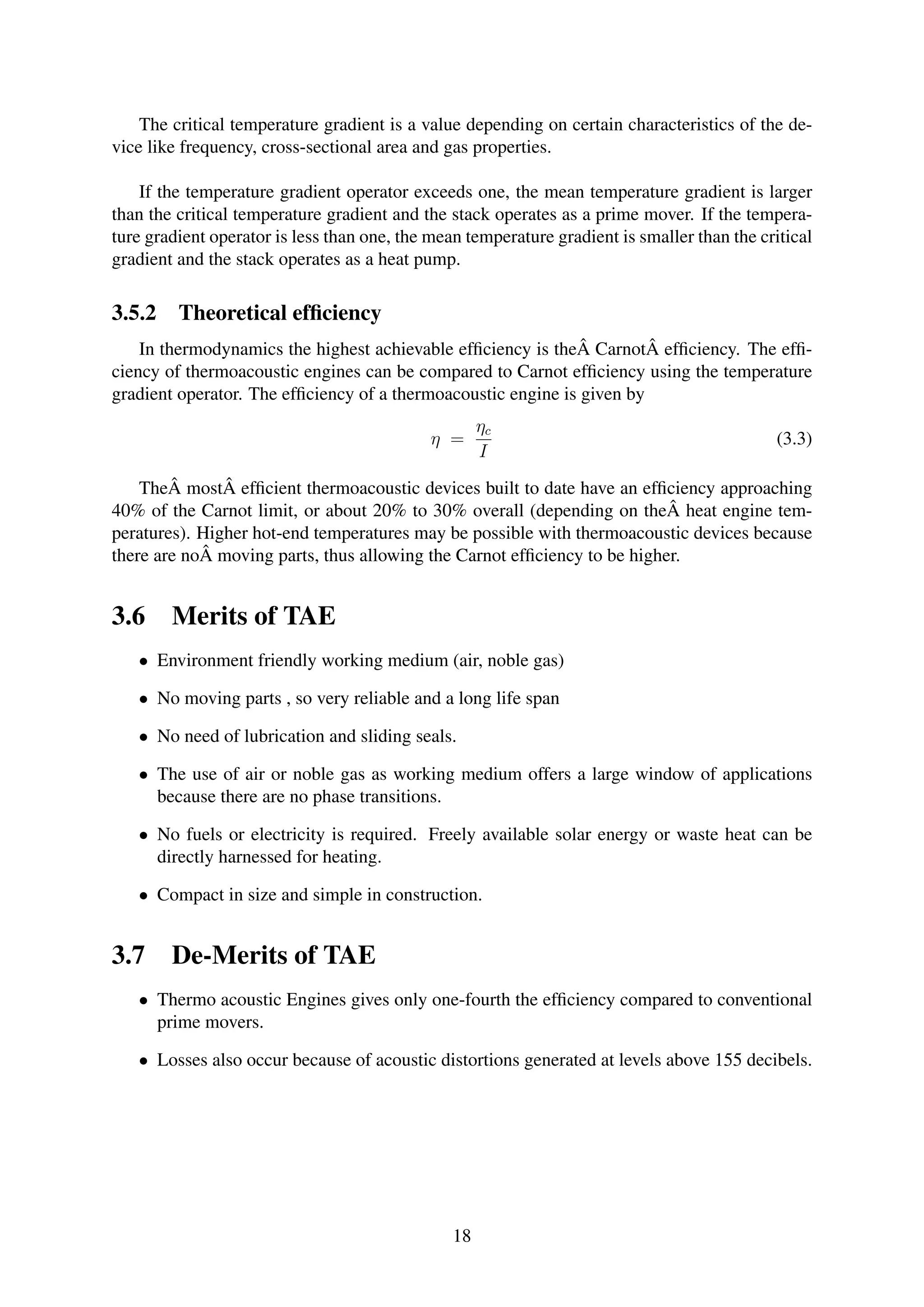 The critical temperature gradient is a value depending on certain characteristics of the device like frequency, cross-sectional area and gas properties.

If the temperature gradient operator exceeds one, the mean temperature gradient is larger than the critical temperature gradient and the stack operates as a prime mover. If the temperature gradient operator is less than one, the mean temperature gradient is smaller than the critical gradient and the stack operates as a heat pump.

3.5.2 Theoretical efficiency

In thermodynamics the highest achievable efficiency is theÂ CarnotÂ efficiency. The efficiency of thermoacoustic engines can be compared to Carnot efficiency using the temperature gradient operator. The efficiency of a thermoacoustic engine is given by

$\eta = \frac{\eta_c}{I}$ (3.3)

TheÂ mostÂ efficient thermoacoustic devices built to date have an efficiency approaching 40% of the Carnot limit, or about 20% to 30% overall (depending on theÂ heat engine temperatures). Higher hot-end temperatures may be possible with thermoacoustic devices because there are noÂ moving parts, thus allowing the Carnot efficiency to be higher.

3.6 Merits of TAE

• Environment friendly working medium (air, noble gas)

• No moving parts , so very reliable and a long life span

• No need of lubrication and sliding seals.

• The use of air or noble gas as working medium offers a large window of applications because there are no phase transitions.

• No fuels or electricity is required. Freely available solar energy or waste heat can be directly harnessed for heating.

• Compact in size and simple in construction.

3.7 De-Merits of TAE

• Thermo acoustic Engines gives only one-fourth the efficiency compared to conventional prime movers.

• Losses also occur because of acoustic distortions generated at levels above 155 decibels.

18